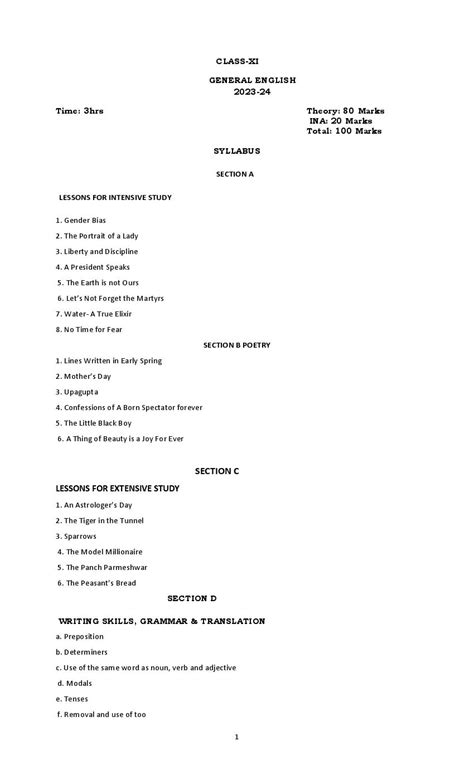 CLASS-XI

GENERAL ENGLISH
2023-24

Time: 3hrs

Theory: 80 Marks
INA: 20 Marks
Total: 100 Marks

SYLLABUS

SECTION A

LESSONS FOR INTENSIVE STUDY

1. Gender Bias
2. The Portrait of a Lady
3. Liberty and Discipline
4. A President Speaks
5. The Earth is not Ours
6. Let's Not Forget the Martyrs
7. Water- A True Elixir
8. No Time for Fear

SECTION B POETRY

1. Lines Written in Early Spring
2. Mother's Day
3. Upagupta
4. Confessions of A Born Spectator forever
5. The Little Black Boy
6. A Thing of Beauty is a Joy For Ever

SECTION C

LESSONS FOR EXTENSIVE STUDY

1. An Astrologer's Day
2. The Tiger in the Tunnel
3. Sparrows
4. The Model Millionaire
5. The Panch Parmeshwar
6. The Peasant's Bread

SECTION D

WRITING SKILLS, GRAMMAR & TRANSLATION

a. Preposition
b. Determiners
c. Use of the same word as noun, verb and adjective
d. Modals
e. Tenses
f. Removal and use of too

1